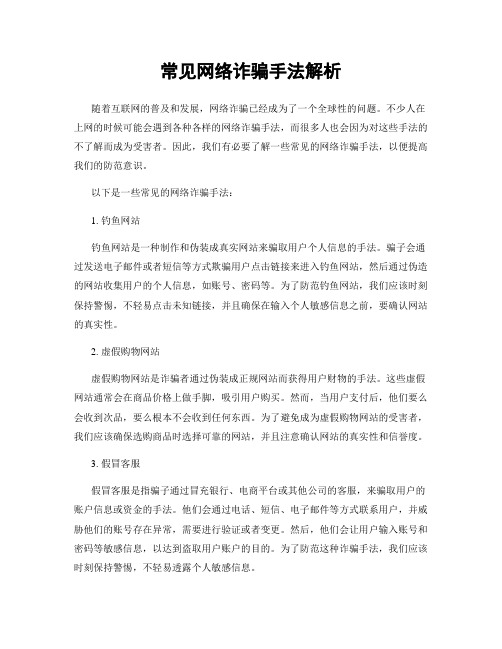 常见网络诈骗手法解析

随着互联网的普及和发展，网络诈骗已经成为了一个全球性的问题。不少人在上网的时候可能会遇到各种各样的网络诈骗手法，而很多人也会因为对这些手法的不了解而成为受害者。因此，我们有必要了解一些常见的网络诈骗手法，以便提高我们的防范意识。

以下是一些常见的网络诈骗手法：

1. 钓鱼网站

钓鱼网站是一种制作和伪装成真实网站来骗取用户个人信息的手法。骗子会通过发送电子邮件或者短信等方式欺骗用户点击链接来进入钓鱼网站，然后通过伪造的网站收集用户的个人信息，如账号、密码等。为了防范钓鱼网站，我们应该时刻保持警惕，不轻易点击未知链接，并且确保在输入个人敏感信息之前，要确认网站的真实性。

2. 虚假购物网站

虚假购物网站是诈骗者通过伪装成正规网站而获得用户财物的手法。这些虚假网站通常会在商品价格上做手脚，吸引用户购买。然而，当用户支付后，他们要么会收到次品，要么根本不会收到任何东西。为了避免成为虚假购物网站的受害者，我们应该确保选购商品时选择可靠的网站，并且注意确认网站的真实性和信誉度。

3. 假冒客服

假冒客服是指骗子通过冒充银行、电商平台或其他公司的客服，来骗取用户的账户信息或资金的手法。他们会通过电话、短信、电子邮件等方式联系用户，并威胁他们的账号存在异常，需要进行验证或者变更。然后，他们会让用户输入账号和密码等敏感信息，以达到盗取用户账户的目的。为了防范这种诈骗手法，我们应该时刻保持警惕，不轻易透露个人敏感信息。